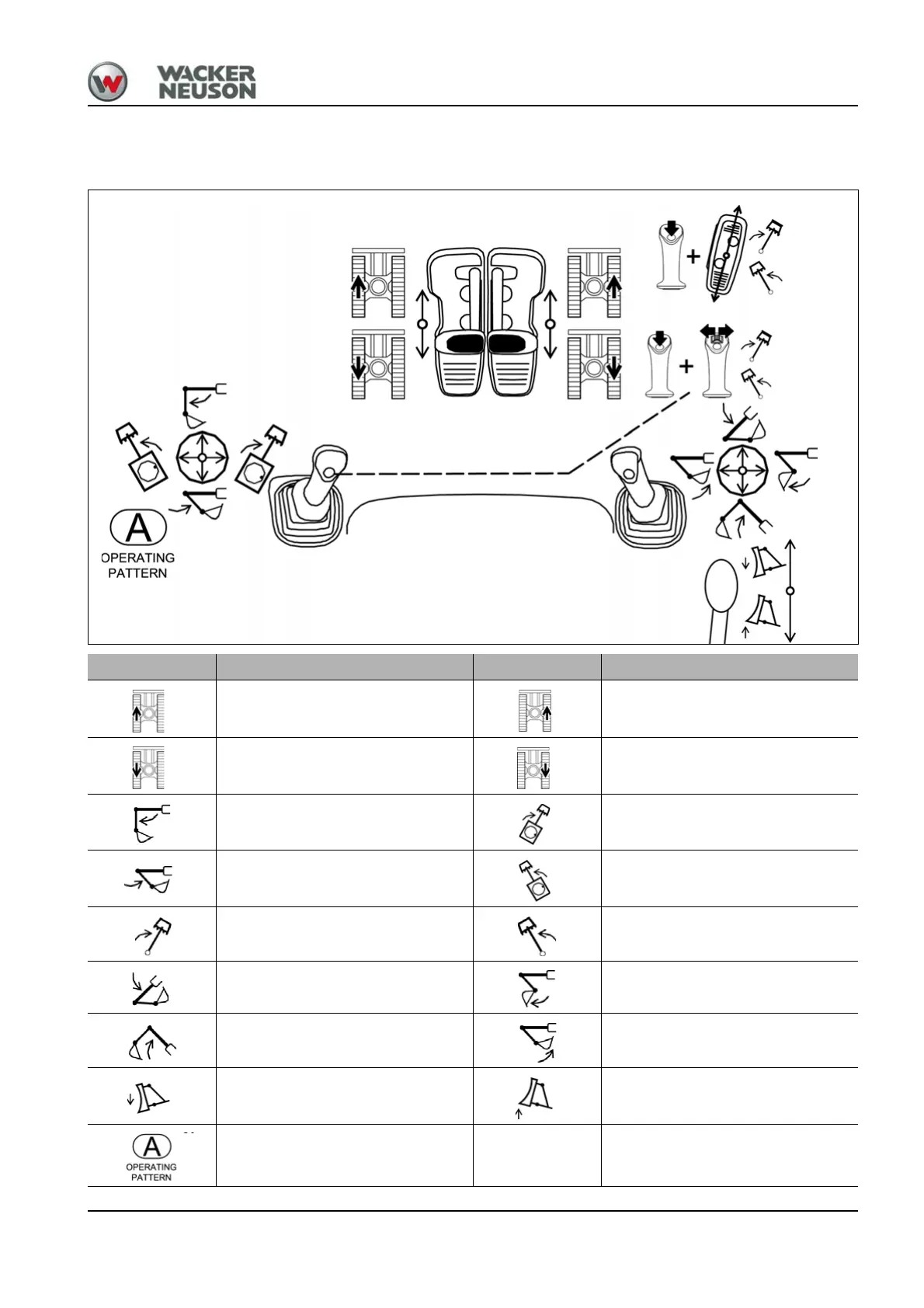 WACKER NEUSON

A
OPERATING PATTERN

A
OPERATING PATTERN